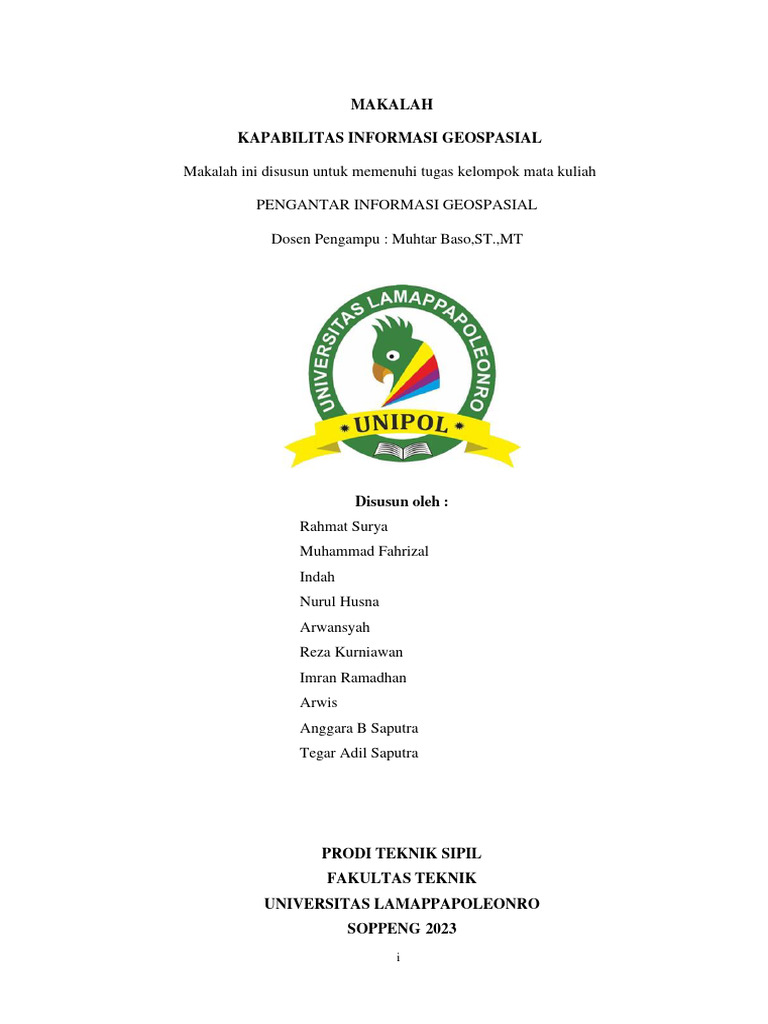 MAKALAH

KAPABILITAS INFORMASI GEOSPASIAL

Makalah ini disusun untuk memenuhi tugas kelompok mata kuliah

PENGANTAR INFORMASI GEOSPASIAL

Dosen Pengampu : Muhtar Baso,ST.,MT

UNIVERSITAS LAMAPPAPOLEONRO

UNIPOL

Disusun oleh :

Rahmat Surya
Muhammad Fahrizal
Indah
Nurul Husna
Arwansyah
Reza Kurniawan
Imran Ramadhan
Arwis
Anggara B Saputra
Tegar Adil Saputra

PRODI TEKNIK SIPIL
FAKULTAS TEKNIK
UNIVERSITAS LAMAPPAPOLEONRO
SOPPENG 2023

i